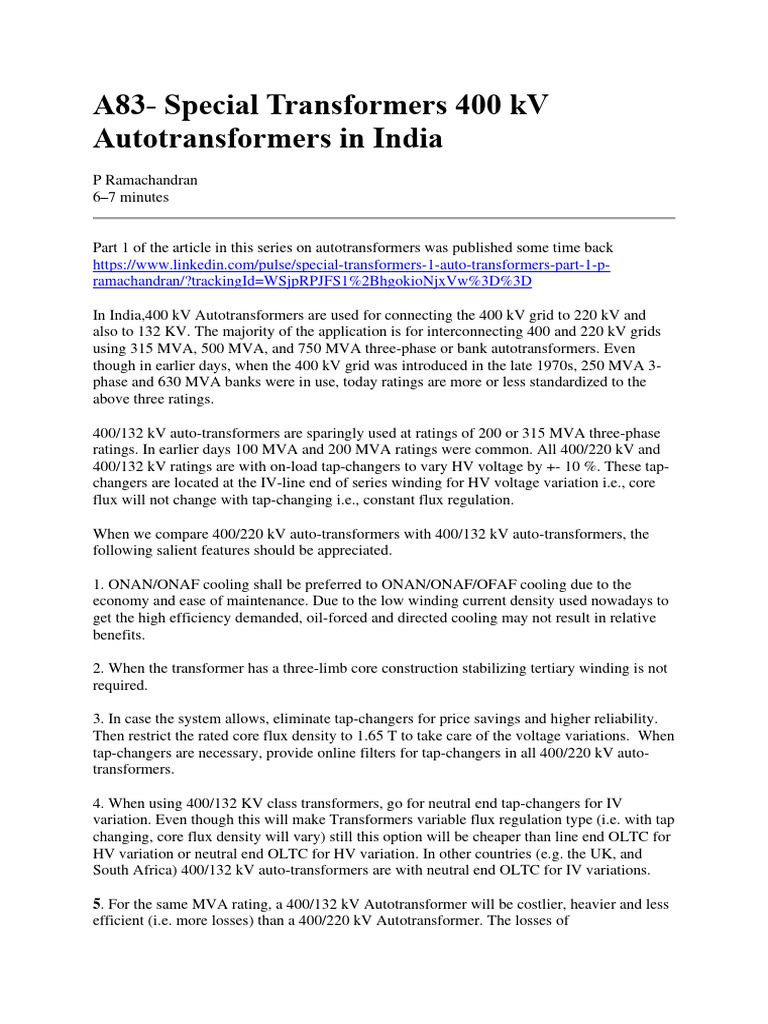 A83- Special Transformers 400 kV Autotransformers in India

P Ramachandran
6–7 minutes

Part 1 of the article in this series on autotransformers was published some time back https://www.linkedin.com/pulse/special-transformers-1-auto-transformers-part-1-p-ramachandran/?trackingId=WSjpRPJFS1%2BhgokioNjxVw%3D%3D

In India,400 kV Autotransformers are used for connecting the 400 kV grid to 220 kV and also to 132 KV. The majority of the application is for interconnecting 400 and 220 kV grids using 315 MVA, 500 MVA, and 750 MVA three-phase or bank autotransformers. Even though in earlier days, when the 400 kV grid was introduced in the late 1970s, 250 MVA 3-phase and 630 MVA banks were in use, today ratings are more or less standardized to the above three ratings.

400/132 kV auto-transformers are sparingly used at ratings of 200 or 315 MVA three-phase ratings. In earlier days 100 MVA and 200 MVA ratings were common. All 400/220 kV and 400/132 kV ratings are with on-load tap-changers to vary HV voltage by +- 10 %. These tap-changers are located at the IV-line end of series winding for HV voltage variation i.e., core flux will not change with tap-changing i.e., constant flux regulation.

When we compare 400/220 kV auto-transformers with 400/132 kV auto-transformers, the following salient features should be appreciated.

1. ONAN/ONAF cooling shall be preferred to ONAN/ONAF/OFAF cooling due to the economy and ease of maintenance. Due to the low winding current density used nowadays to get the high efficiency demanded, oil-forced and directed cooling may not result in relative benefits.

2. When the transformer has a three-limb core construction stabilizing tertiary winding is not required.

3. In case the system allows, eliminate tap-changers for price savings and higher reliability. Then restrict the rated core flux density to 1.65 T to take care of the voltage variations. When tap-changers are necessary, provide online filters for tap-changers in all 400/220 kV auto-transformers.

4. When using 400/132 KV class transformers, go for neutral end tap-changers for IV variation. Even though this will make Transformers variable flux regulation type (i.e. with tap changing, core flux density will vary) still this option will be cheaper than line end OLTC for HV variation or neutral end OLTC for HV variation. In other countries (e.g. the UK, and South Africa) 400/132 kV auto-transformers are with neutral end OLTC for IV variations.

5. For the same MVA rating, a 400/132 kV Autotransformer will be costlier, heavier and less efficient (i.e. more losses) than a 400/220 kV Autotransformer. The losses of